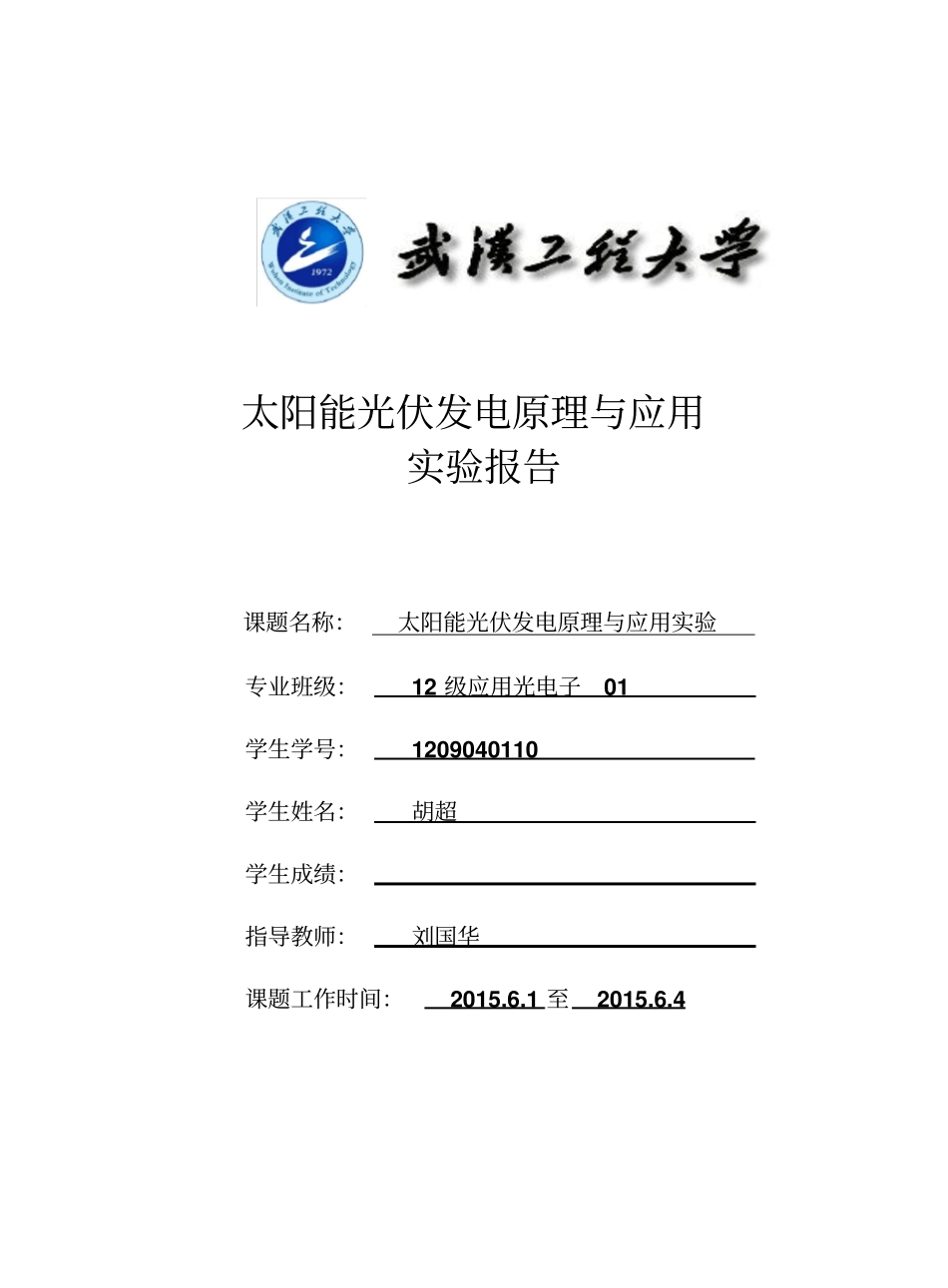 武漢工程大学 1972 Wuhan Institute of Technology

武漢工程大学

太阳能光伏发电原理与应用
实验报告

课题名称: 太阳能光伏发电原理与应用实验

专业班级: 12 级应用光电子 01

学生学号: 1209040110

学生姓名: 胡超

学生成绩:

指导教师: 刘国华

课题工作时间: 2015.6.1 至 2015.6.4